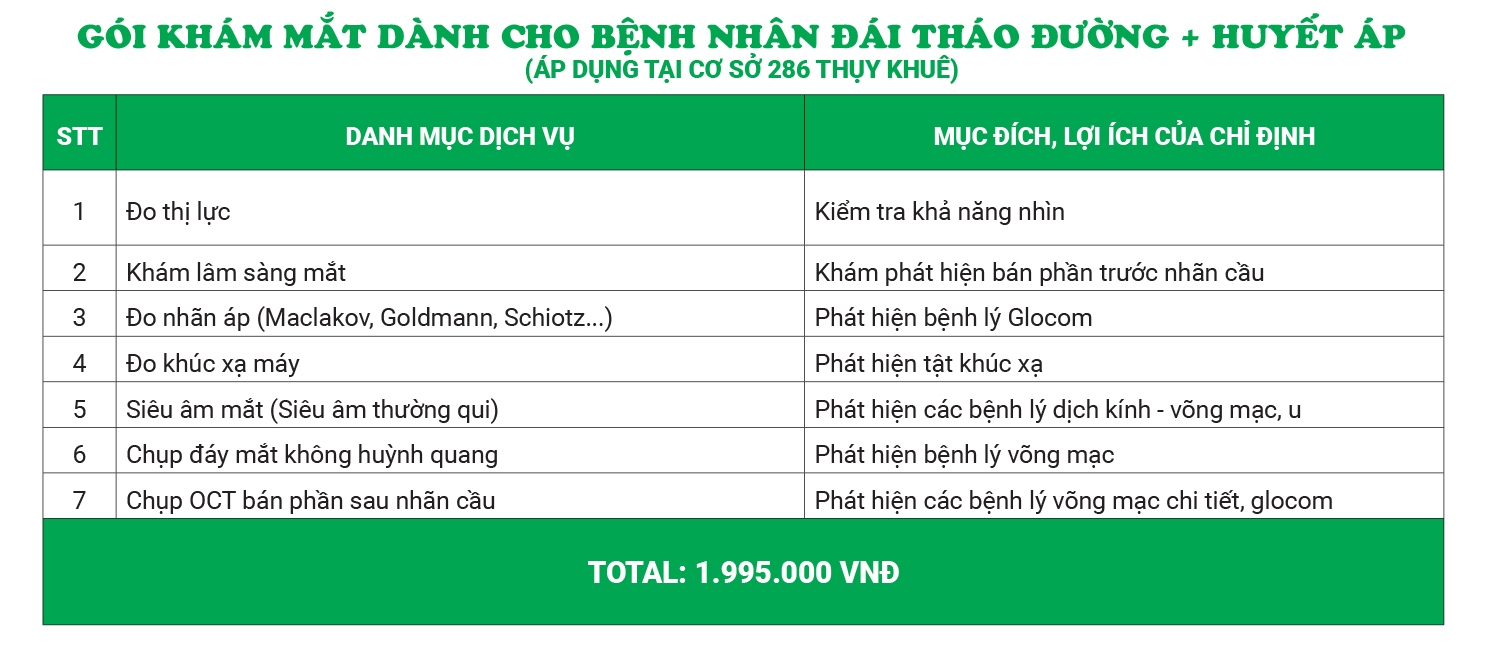 GÓI KHÁM MẮT DÀNH CHO BỆNH NHÂN ĐÁI THÁO ĐƯỜNG + HUYẾT ÁP
(ÁP DỤNG TẠI CƠ SỞ 286 THỤY KHUÊ)

| STT | DANH MỤC DỊCH VỤ | MỤC ĐÍCH, LỢI ÍCH CỦA CHỈ ĐỊNH |
|---|---|---|
| 1 | Đo thị lực | Kiểm tra khả năng nhìn |
| 2 | Khám lâm sàng mắt | Khám phát hiện bán phần trước nhãn cầu |
| 3 | Đo nhãn áp (Maclakov, Goldmann, Schiotz...) | Phát hiện bệnh lý Glocom |
| 4 | Đo khúc xạ máy | Phát hiện tật khúc xạ |
| 5 | Siêu âm mắt (Siêu âm thường qui) | Phát hiện các bệnh lý dịch kính - võng mạc, u |
| 6 | Chụp đáy mắt không huỳnh quang | Phát hiện bệnh lý võng mạc |
| 7 | Chụp OCT bán phần sau nhãn cầu | Phát hiện các bệnh lý võng mạc chi tiết, glocom |

TOTAL: 1.995.000 VNĐ